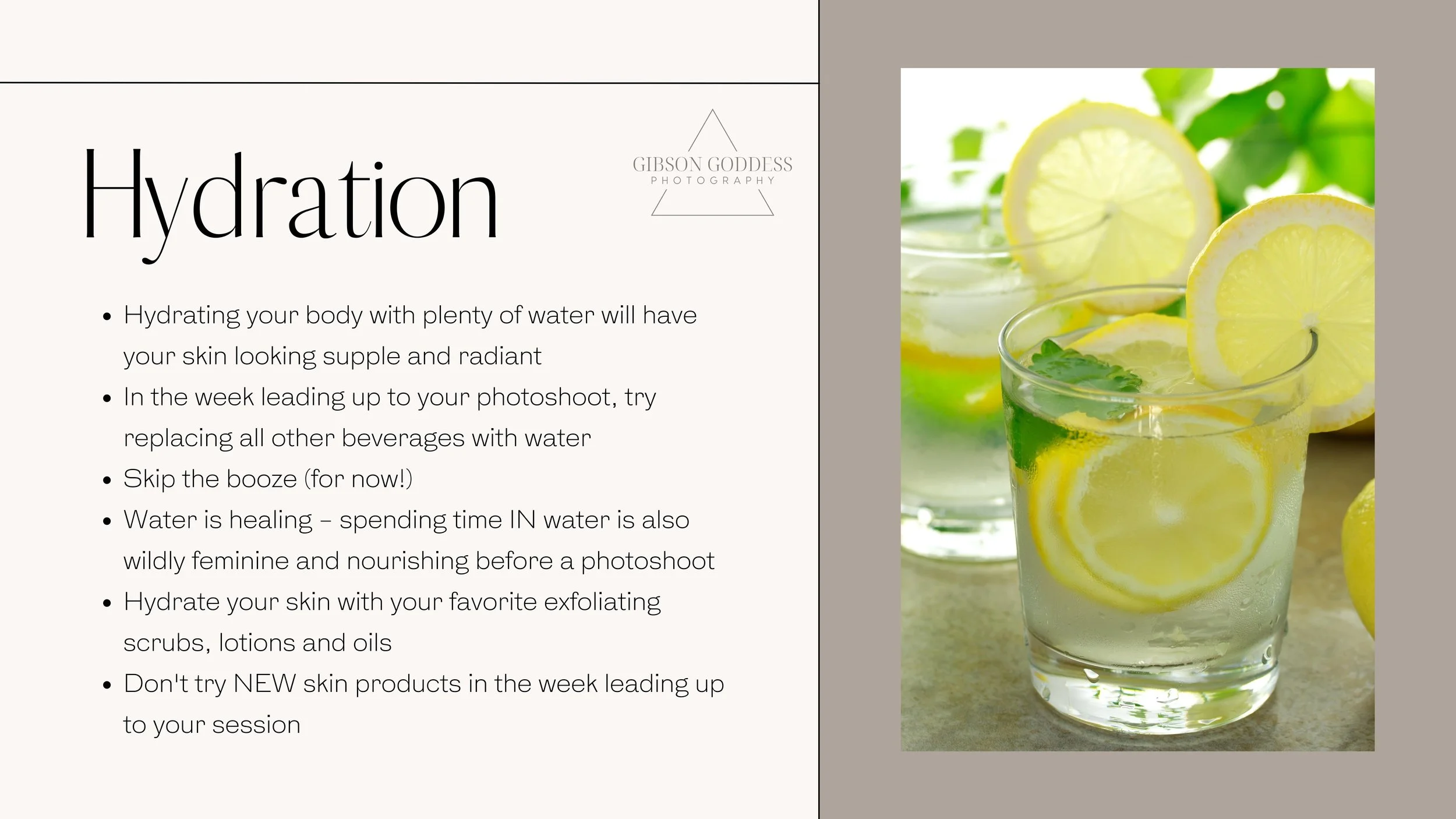 Hydration

GIBSON GODDESS
PHOTOGRAPHY

• Hydrating your body with plenty of water will have your skin looking supple and radiant
• In the week leading up to your photoshoot, try replacing all other beverages with water
• Skip the booze (for now!)
• Water is healing - spending time IN water is also wildly feminine and nourishing before a photoshoot
• Hydrate your skin with your favorite exfoliating scrubs, lotions and oils
• Don't try NEW skin products in the week leading up to your session